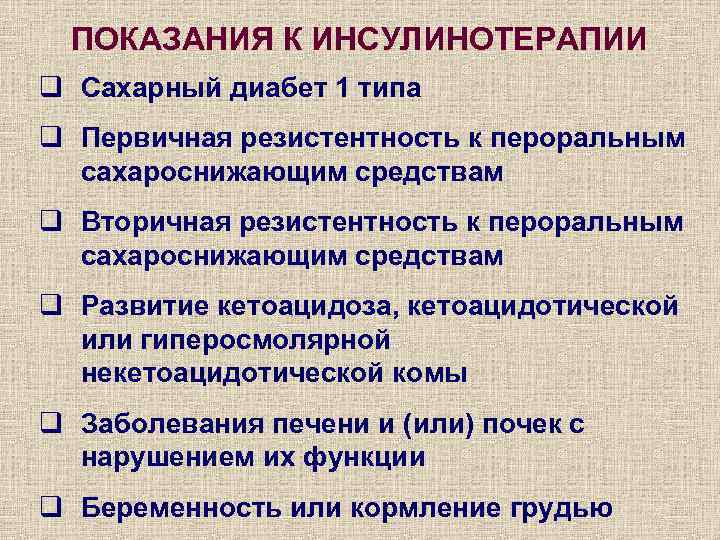 ПОКАЗАНИЯ К ИНСУЛИНОТЕРАПИИ

❑ Сахарный диабет 1 типа

❑ Первичная резистентность к пероральным сахароснижающим средствам

❑ Вторичная резистентность к пероральным сахароснижающим средствам

❑ Развитие кетоацидоза, кетоацидотической или гиперосмолярной некетоацидотической комы

❑ Заболевания печени и (или) почек с нарушением их функции

❑ Беременность или кормление грудью